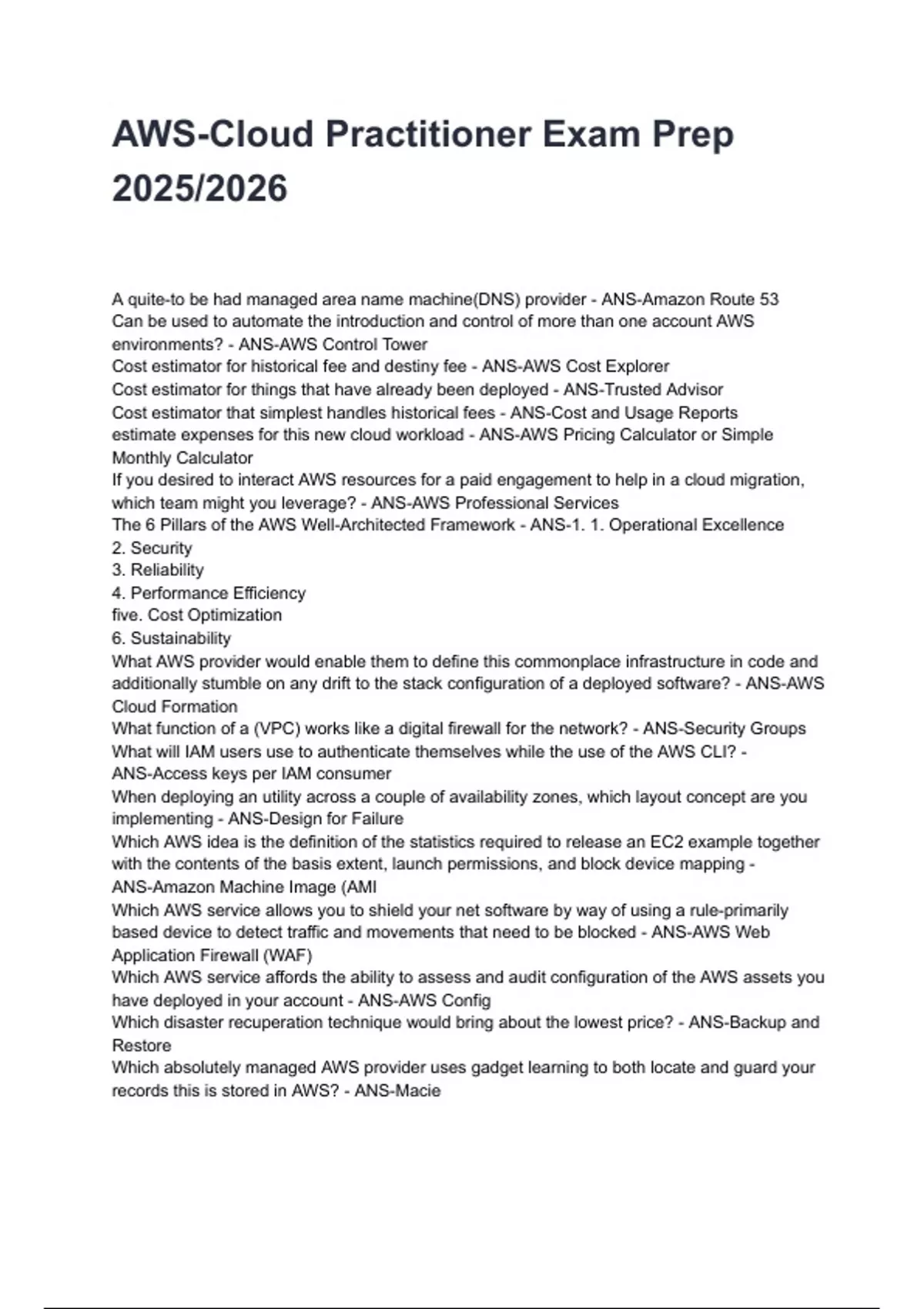 AWS-Cloud Practitioner Exam Prep 2025/2026

A quite-to be had managed area name machine(DNS) provider - ANS-Amazon Route 53
Can be used to automate the introduction and control of more than one account AWS environments? - ANS-AWS Control Tower
Cost estimator for historical fee and destiny fee - ANS-AWS Cost Explorer
Cost estimator for things that have already been deployed - ANS-Trusted Advisor
Cost estimator that simplest handles historical fees - ANS-Cost and Usage Reports
estimate expenses for this new cloud workload - ANS-AWS Pricing Calculator or Simple Monthly Calculator
If you desired to interact AWS resources for a paid engagement to help in a cloud migration, which team might you leverage? - ANS-AWS Professional Services
The 6 Pillars of the AWS Well-Architected Framework - ANS-1. 1. Operational Excellence
2. Security
3. Reliability
4. Performance Efficiency
five. Cost Optimization
6. Sustainability
What AWS provider would enable them to define this commonplace infrastructure in code and additionally stumble on any drift to the stack configuration of a deployed software? - ANS-AWS Cloud Formation
What function of a (VPC) works like a digital firewall for the network? - ANS-Security Groups
What will IAM users use to authenticate themselves while the use of the AWS CLI? - ANS-Access keys per IAM consumer
When deploying an utility across a couple of availability zones, which layout concept are you implementing - ANS-Design for Failure
Which AWS idea is the definition of the statistics required to release an EC2 example together with the contents of the basis extent, launch permissions, and block device mapping - ANS-Amazon Machine Image (AMI
Which AWS service allows you to shield your net software by way of using a rule-primarily based device to detect traffic and movements that need to be blocked - ANS-AWS Web Application Firewall (WAF)
Which AWS service affords the ability to assess and audit configuration of the AWS assets you have deployed in your account - ANS-AWS Config
Which disaster recuperation technique would bring about the lowest price? - ANS-Backup and Restore
Which absolutely managed AWS provider uses gadget learning to both locate and guard your records this is stored in AWS? - ANS-Macie